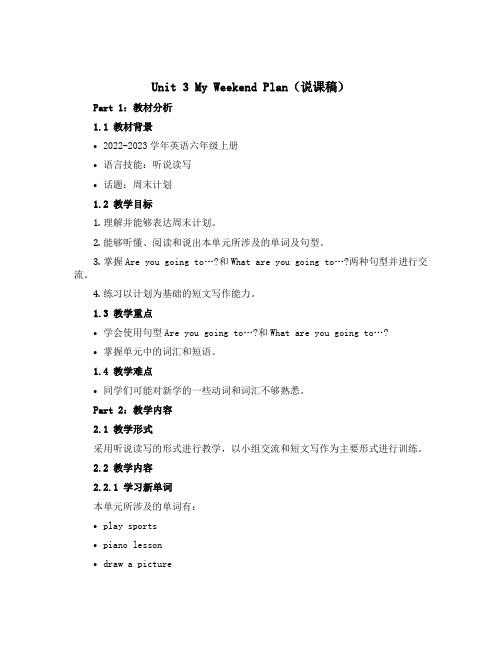 Unit 3 My Weekend Plan（说课稿）

Part 1：教材分析

1.1 教材背景

• 2022-2023 学年英语六年级上册

• 语言技能：听说读写

• 话题：周末计划

1.2 教学目标

1. 理解并能够表达周末计划。

2. 能够听懂、阅读和说出本单元所涉及的单词及句型。

3. 掌握 Are you going to…?和 What are you going to…?两种句型并进行交流。

4. 练习以计划为基础的短文写作能力。

1.3 教学重点

• 学会使用句型 Are you going to…?和 What are you going to…?

• 掌握单元中的词汇和短语。

1.4 教学难点

• 同学们可能对新学的一些动词和词汇不够熟悉。

Part 2：教学内容

2.1 教学形式

采用听说读写的形式进行教学，以小组交流和短文写作为主要形式进行训练。

2.2 教学内容

2.2.1 学习新单词

本单元所涉及的单词有：

• play sports

• piano lesson

• draw a picture